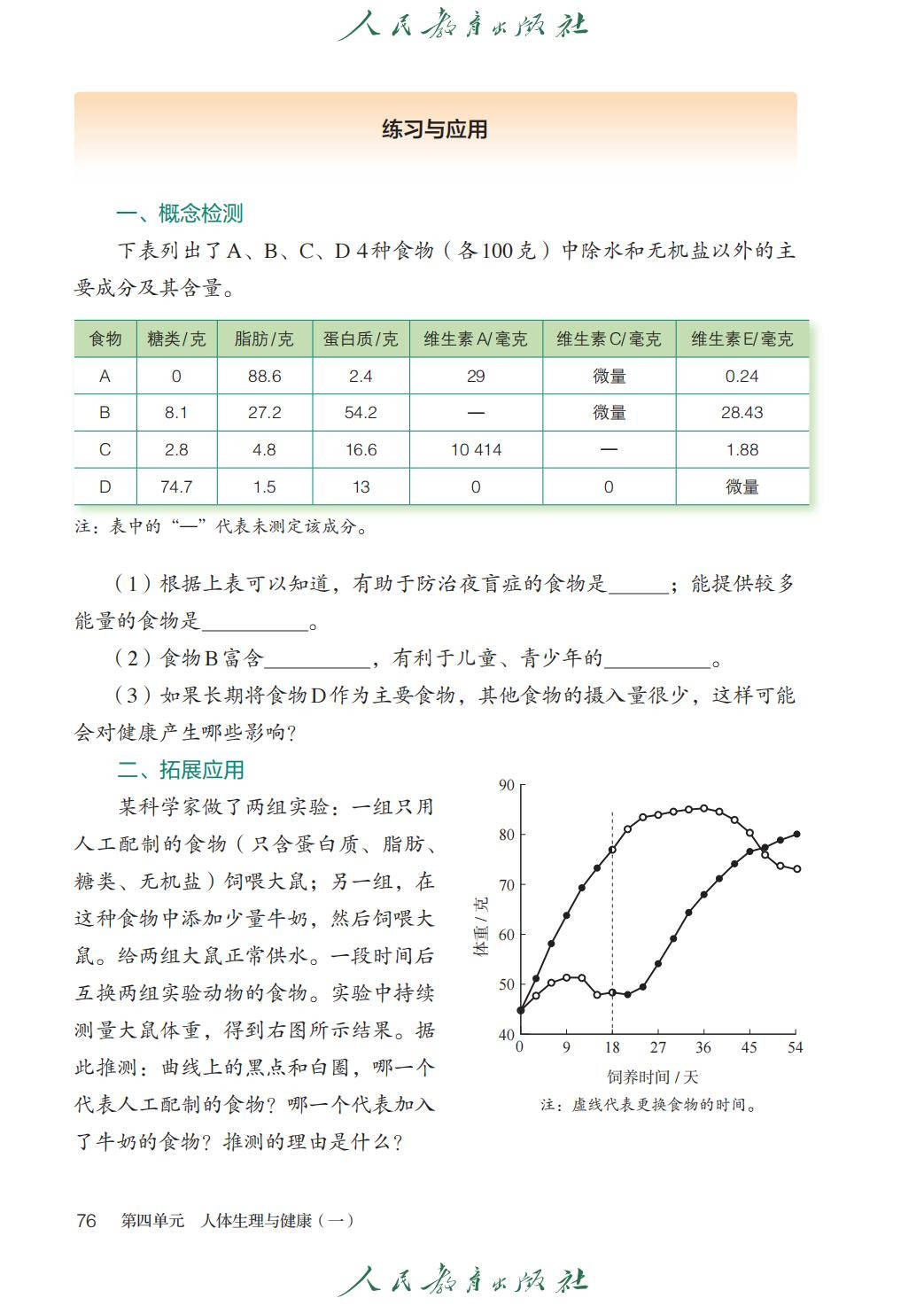 人民教育出版社

练习与应用

一、概念检测

下表列出了A、B、C、D 4种食物（各100克）中除水和无机盐以外的主要成分及其含量。

| 食物 | 糖类/克 | 脂肪/克 | 蛋白质/克 | 维生素A/毫克 | 维生素C/毫克 | 维生素E/毫克 |
|---|---|---|---|---|---|---|
| A | 0 | 88.6 | 2.4 | 29 | 微量 | 0.24 |
| B | 8.1 | 27.2 | 54.2 | — | 微量 | 28.43 |
| C | 2.8 | 4.8 | 16.6 | 10 414 | — | 1.88 |
| D | 74.7 | 1.5 | 13 | 0 | 0 | 微量 |

注：表中的“—”代表未测定该成分。

（1）根据上表可以知道，有助于防治夜盲症的食物是______；能提供较多能量的食物是__________。

（2）食物B富含__________，有利于儿童、青少年的__________。

（3）如果长期将食物D作为主要食物，其他食物的摄入量很少，这样可能会对健康产生哪些影响？

二、拓展应用

某科学家做了两组实验：一组只用人工配制的食物（只含蛋白质、脂肪、糖类、无机盐）饲喂大鼠；另一组，在这种食物中添加少量牛奶，然后饲喂大鼠。给两组大鼠正常供水。一段时间后互换两组实验动物的食物。实验中持续测量大鼠体重，得到右图所示结果。据此推测：曲线上的黑点和白圈，哪一个代表人工配制的食物？哪一个代表加入了牛奶的食物？推测的理由是什么？

90
80
70
60
50
40
体重/克
0 9 18 27 36 45 54
饲养时间/天
注：虚线代表更换食物的时间。

76 第四单元 人体生理与健康（一）

人民教育出版社